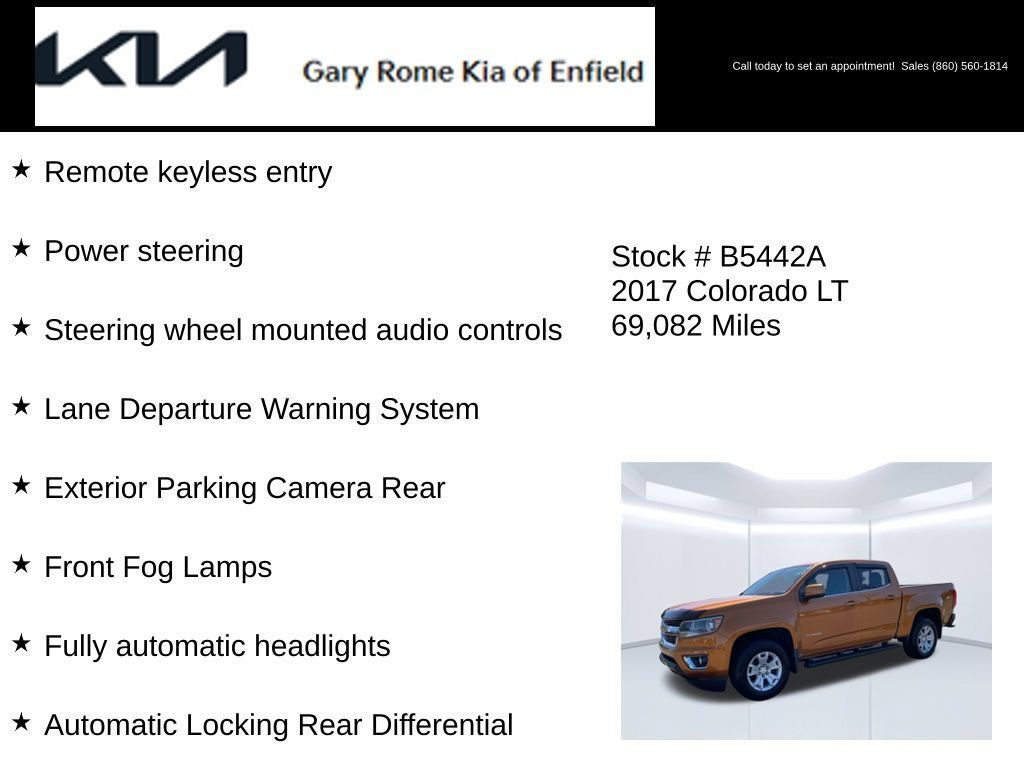 KIA Gary Rome Kia of Enfield

Call today to set an appointment! Sales (860) 560-1814

★ Remote keyless entry

★ Power steering

★ Steering wheel mounted audio controls

★ Lane Departure Warning System

★ Exterior Parking Camera Rear

★ Front Fog Lamps

★ Fully automatic headlights

★ Automatic Locking Rear Differential

Stock # B5442A
2017 Colorado LT
69,082 Miles